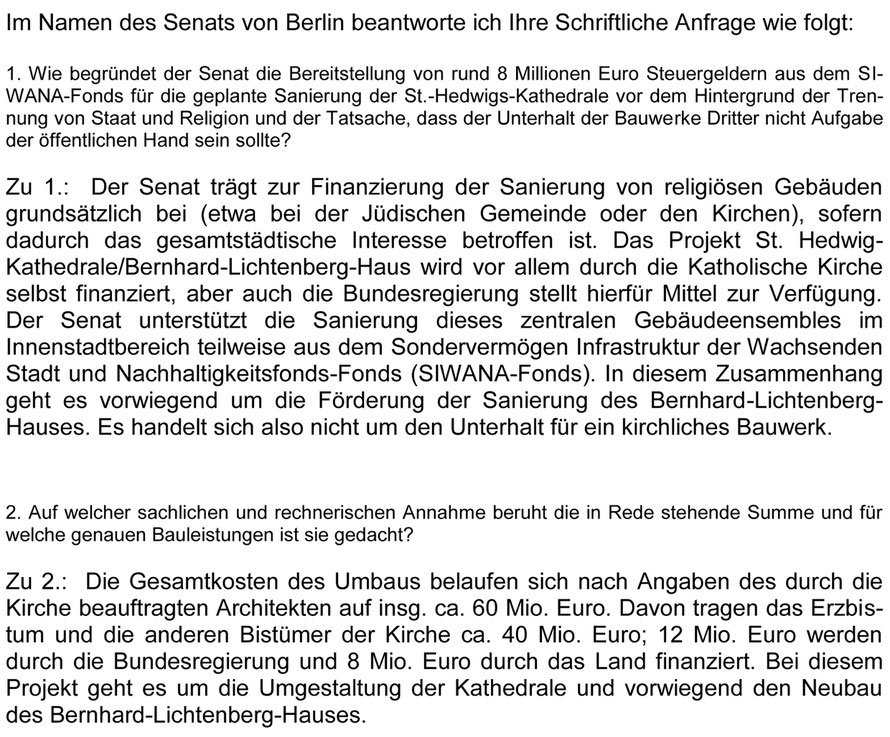 Im Namen des Senats von Berlin beantworte ich Ihre Schriftliche Anfrage wie folgt:

1. Wie begründet der Senat die Bereitstellung von rund 8 Millionen Euro Steuergeldern aus dem SIWANA-Fonds für die geplante Sanierung der St.-Hedwigs-Kathedrale vor dem Hintergrund der Trennung von Staat und Religion und der Tatsache, dass der Unterhalt der Bauwerke Dritter nicht Aufgabe der öffentlichen Hand sein sollte?

Zu 1.: Der Senat trägt zur Finanzierung der Sanierung von religiösen Gebäuden grundsätzlich bei (etwa bei der Jüdischen Gemeinde oder den Kirchen), sofern dadurch das gesamtstädtische Interesse betroffen ist. Das Projekt St. Hedwig-Kathedrale/Bernhard-Lichtenberg-Haus wird vor allem durch die Katholische Kirche selbst finanziert, aber auch die Bundesregierung stellt hierfür Mittel zur Verfügung. Der Senat unterstützt die Sanierung dieses zentralen Gebäudeensembles im Innenstadtbereich teilweise aus dem Sondervermögen Infrastruktur der Wachsenden Stadt und Nachhaltigkeitsfonds-Fonds (SIWANA-Fonds). In diesem Zusammenhang geht es vorwiegend um die Förderung der Sanierung des Bernhard-Lichtenberg-Hauses. Es handelt sich also nicht um den Unterhalt für ein kirchliches Bauwerk.

2. Auf welcher sachlichen und rechnerischen Annahme beruht die in Rede stehende Summe und für welche genauen Bauleistungen ist sie gedacht?

Zu 2.: Die Gesamtkosten des Umbaus belaufen sich nach Angaben des durch die Kirche beauftragten Architekten auf insg. ca. 60 Mio. Euro. Davon tragen das Erzbistum und die anderen Bistümer der Kirche ca. 40 Mio. Euro; 12 Mio. Euro werden durch die Bundesregierung und 8 Mio. Euro durch das Land finanziert. Bei diesem Projekt geht es um die Umgestaltung der Kathedrale und vorwiegend den Neubau des Bernhard-Lichtenberg-Hauses.